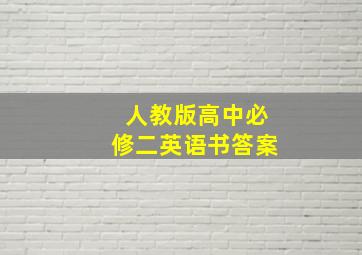 人教版高中必修二英语书答案